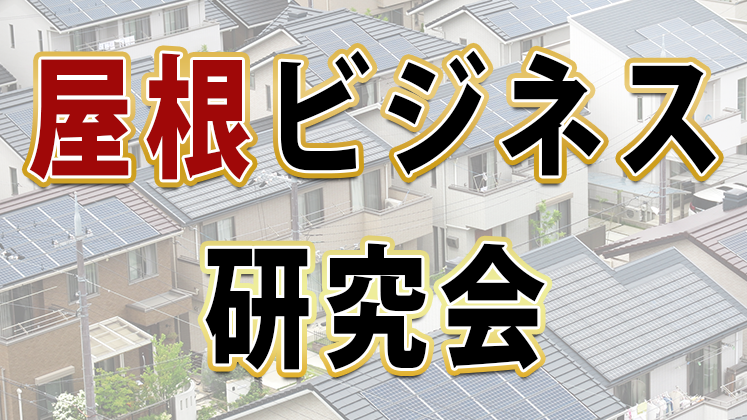 屋根ビジネス
研究会